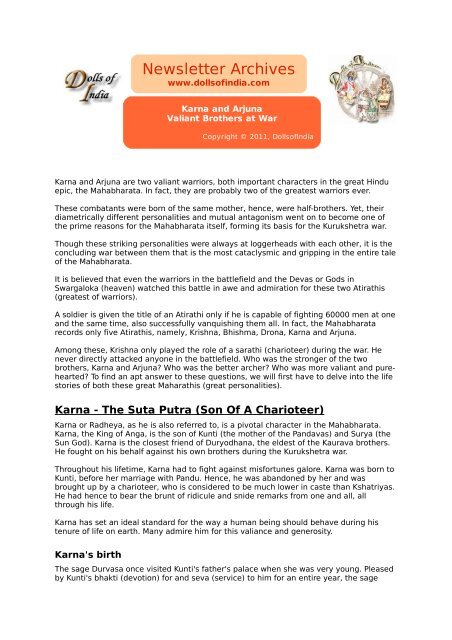 Dolls of India

Newsletter Archives
www.dollsofindia.com

Karna and Arjuna
Valiant Brothers at War

Copyright © 2011, DollsofIndia

Karna and Arjuna are two valiant warriors, both important characters in the great Hindu epic, the Mahabharata. In fact, they are probably two of the greatest warriors ever.

These combatants were born of the same mother, hence, were half-brothers. Yet, their diametrically different personalities and mutual antagonism went on to become one of the prime reasons for the Mahabharata itself, forming its basis for the Kurukshetra war.

Though these striking personalities were always at loggerheads with each other, it is the concluding war between them that is the most cataclysmic and gripping in the entire tale of the Mahabharata.

It is believed that even the warriors in the battlefield and the Devas or Gods in Swargaloka (heaven) watched this battle in awe and admiration for these two Atirathis (greatest of warriors).

A soldier is given the title of an Atirathi only if he is capable of fighting 60000 men at one and the same time, also successfully vanquishing them all. In fact, the Mahabharata records only five Atirathis, namely, Krishna, Bhishma, Drona, Karna and Arjuna.

Among these, Krishna only played the role of a sarathi (charioteer) during the war. He never directly attacked anyone in the battlefield. Who was the stronger of the two brothers, Karna and Arjuna? Who was the better archer? Who was more valiant and pure-hearted? To find an apt answer to these questions, we will first have to delve into the life stories of both these great Maharathis (great personalities).

Karna - The Suta Putra (Son Of A Charioteer)

Karna or Radheya, as he is also referred to, is a pivotal character in the Mahabharata. Karna, the King of Anga, is the son of Kunti (the mother of the Pandavas) and Surya (the Sun God). Karna is the closest friend of Duryodhana, the eldest of the Kaurava brothers. He fought on his behalf against his own brothers during the Kurukshetra war.

Throughout his lifetime, Karna had to fight against misfortunes galore. Karna was born to Kunti, before her marriage with Pandu. Hence, he was abandoned by her and was brought up by a charioteer, who is considered to be much lower in caste than Kshatriyas. He had hence to bear the brunt of ridicule and snide remarks from one and all, all through his life.

Karna has set an ideal standard for the way a human being should behave during his tenure of life on earth. Many admire him for this valiance and generosity.

Karna's birth

The sage Durvasa once visited Kunti's father's palace when she was very young. Pleased by Kunti's bhakti (devotion) for and seva (service) to him for an entire year, the sage